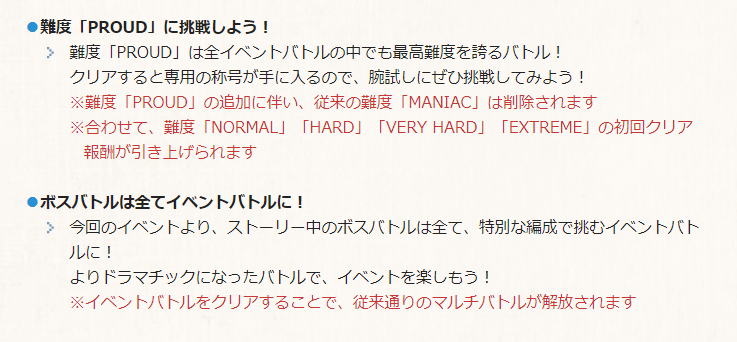 ●難度「PROUD」に挑戦しよう！

難度「PROUD」は全イベントバトルの中でも最高難度を誇るバトル！
クリアすると専用の称号が手に入るので、腕試しにぜひ挑戦してみよう！
※難度「PROUD」の追加に伴い、従来の難度「MANIAC」は削除されます
※合わせて、難度「NORMAL」「HARD」「VERY HARD」「EXTREME」の初回クリア報酬が引き上げられます

●ボスバトルは全てイベントバトルに！

今回のイベントより、ストーリー中のボスバトルは全て、特別な編成で挑むイベントバトルに！
よりドラマチックになったバトルで、イベントを楽しもう！
※イベントバトルをクリアすることで、従来通りのマルチバトルが解放されます